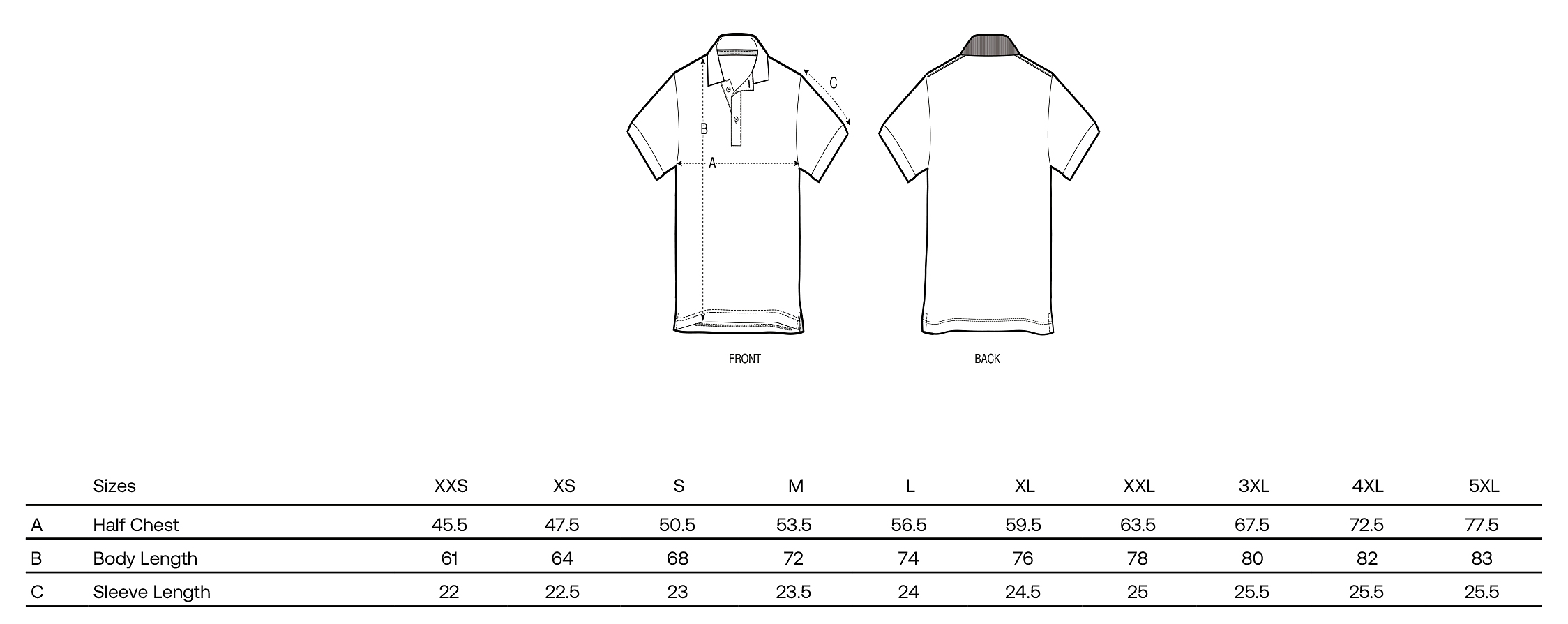 C
B
A

FRONT

BACK

| | Sizes | XXS | XS | S | M | L | XL | XXL | 3XL | 4XL | 5XL |
|---|---|---|---|---|---|---|---|---|---|---|---|
| A | Half Chest | 45.5 | 47.5 | 50.5 | 53.5 | 56.5 | 59.5 | 63.5 | 67.5 | 72.5 | 77.5 |
| B | Body Length | 61 | 64 | 68 | 72 | 74 | 76 | 78 | 80 | 82 | 83 |
| C | Sleeve Length | 22 | 22.5 | 23 | 23.5 | 24 | 24.5 | 25 | 25.5 | 25.5 | 25.5 |